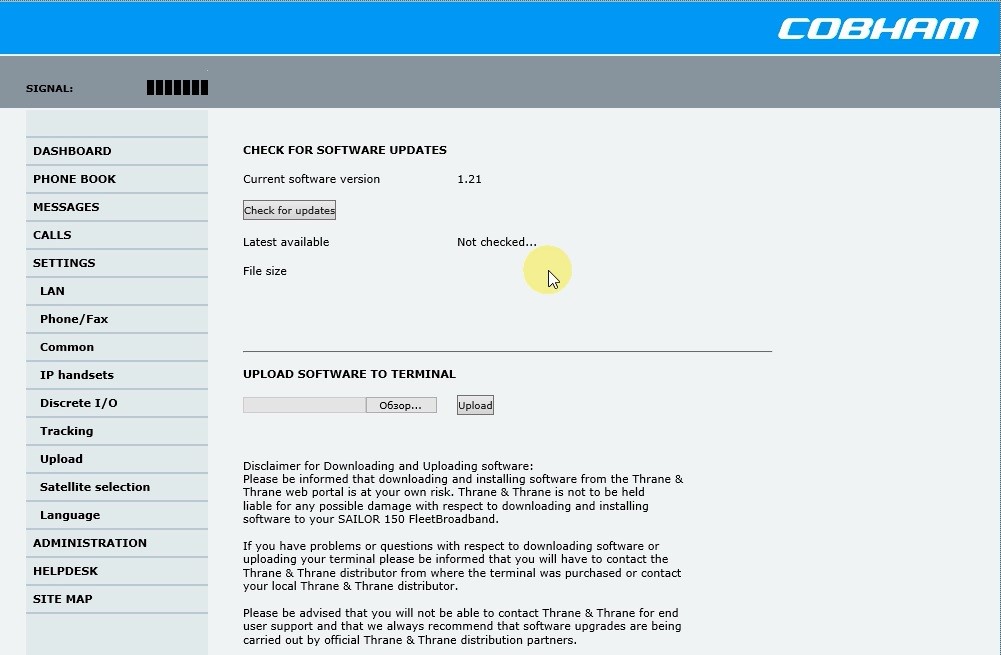 COBHAM

SIGNAL:

DASHBOARD
PHONE BOOK
MESSAGES
CALLS
SETTINGS
LAN
Phone/Fax
Common
IP handsets
Discrete I/O
Tracking
Upload
Satellite selection
Language
ADMINISTRATION
HELPDESK
SITE MAP

CHECK FOR SOFTWARE UPDATES

Current software version 1.21

Check for updates

Latest available Not checked...

File size

UPLOAD SOFTWARE TO TERMINAL

Обзор... Upload

Disclaimer for Downloading and Uploading software:
Please be informed that downloading and installing software from the Thrane & Thrane web portal is at your own risk. Thrane & Thrane is not to be held liable for any possible damage with respect to downloading and installing software to your SAILOR 150 FleetBroadband.

If you have problems or questions with respect to downloading software or uploading your terminal please be informed that you will have to contact the Thrane & Thrane distributor from where the terminal was purchased or contact your local Thrane & Thrane distributor.

Please be advised that you will not be able to contact Thrane & Thrane for end user support and that we always recommend that software upgrades are being carried out by official Thrane & Thrane distribution partners.